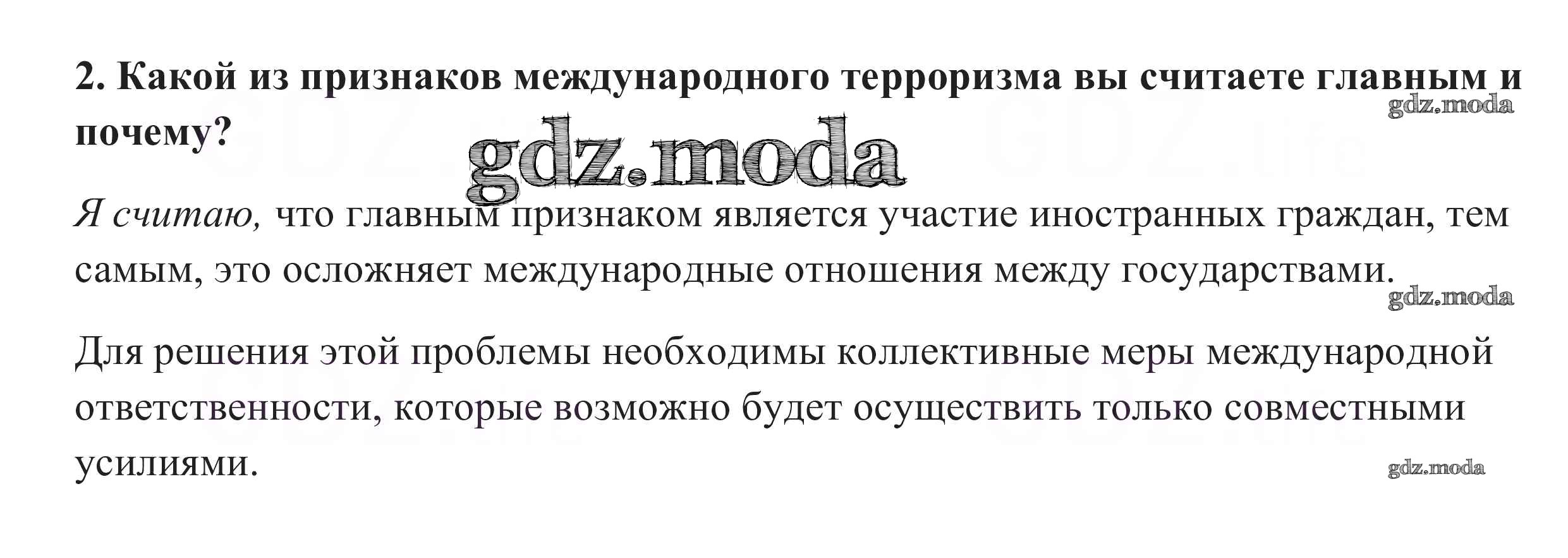 2. Какой из признаков международного терроризма вы считаете главным и почему?

Я считаю, что главным признаком является участие иностранных граждан, тем самым, это осложняет международные отношения между государствами.

Для решения этой проблемы необходимы коллективные меры международной ответственности, которые возможно будет осуществить только совместными усилиями.

gdz.moda

GDZ.life